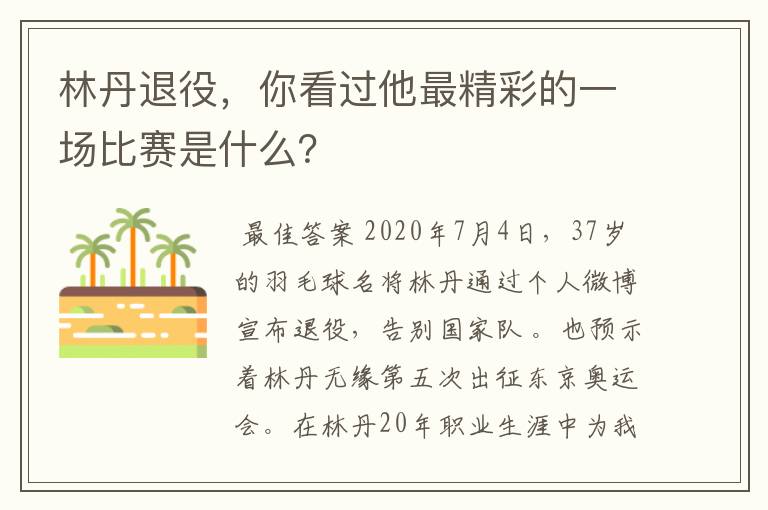 林丹退役，你看过他最精彩的一场比赛是什么?

最佳答案 2020年7月4日，37岁的羽毛球名将林丹通过个人微博宣布退役，告别国家队。也预示着林丹无缘第五次出征东京奥运会。在林丹20年职业生涯中为我